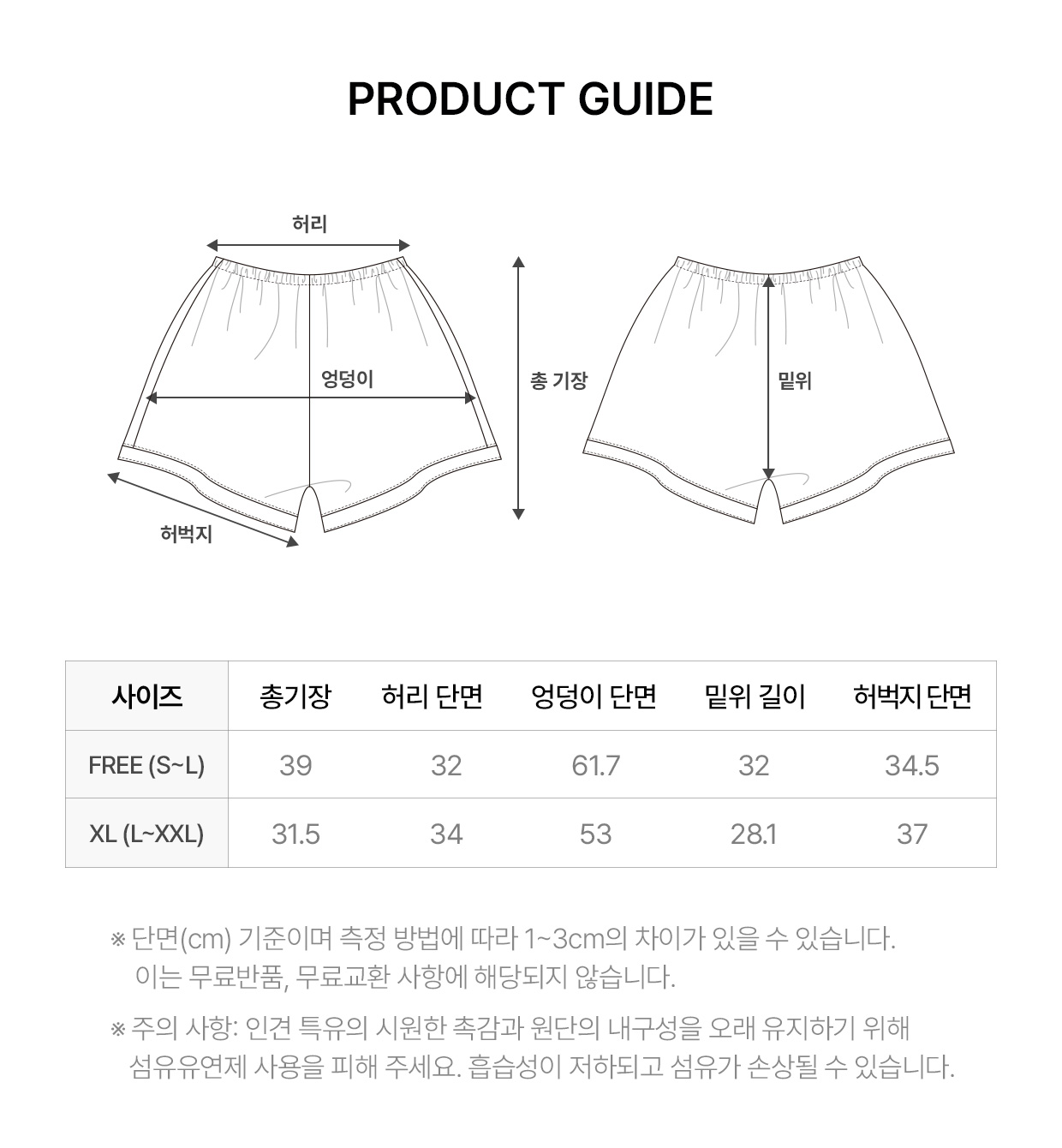 PRODUCT GUIDE

허리

엉덩이

허벅지

총 기장

밑위

| 사이즈 | 총기장 | 허리 단면 | 엉덩이 단면 | 밑위 길이 | 허벅지 단면 |
|---|---|---|---|---|---|
| FREE (S~L) | 39 | 32 | 61.7 | 32 | 34.5 |
| XL (L~XXL) | 31.5 | 34 | 53 | 28.1 | 37 |

※ 단면(cm) 기준이며 측정 방법에 따라 1~3cm의 차이가 있을 수 있습니다. 이는 무료반품, 무료교환 사항에 해당되지 않습니다.

※ 주의 사항: 인견 특유의 시원한 촉감과 원단의 내구성을 오래 유지하기 위해 섬유유연제 사용을 피해 주세요. 흡습성이 저하되고 섬유가 손상될 수 있습니다.